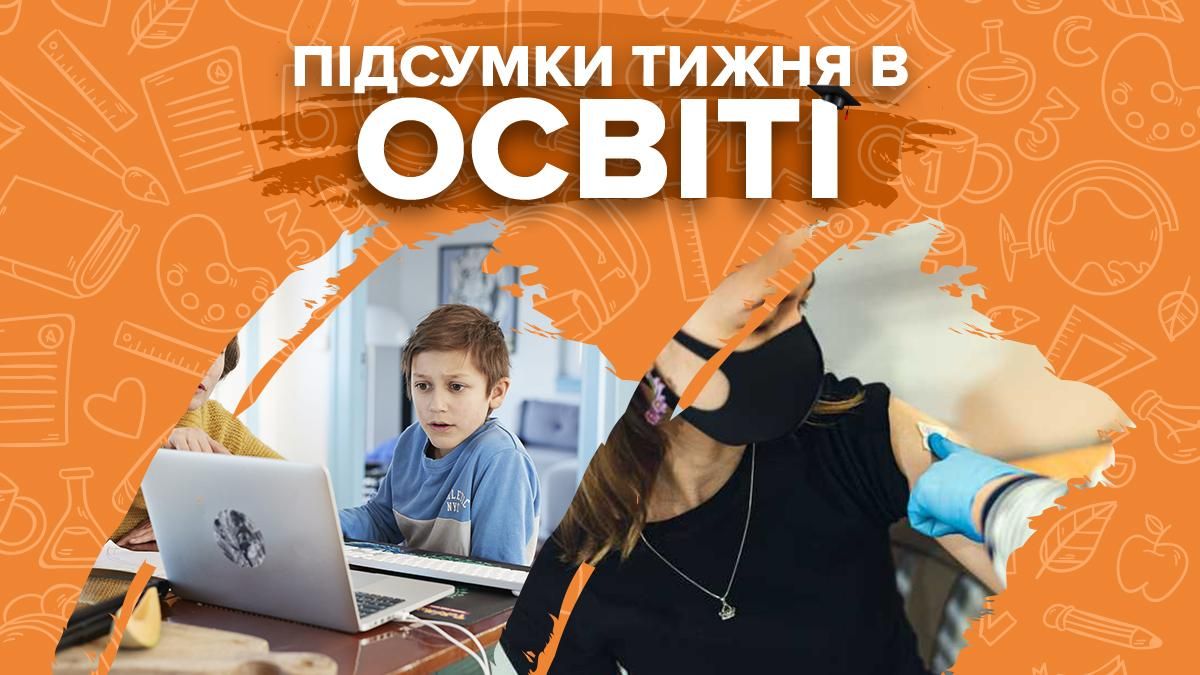 ПІДСУМКИ ТИЖНЯ В
ОСВІТІ